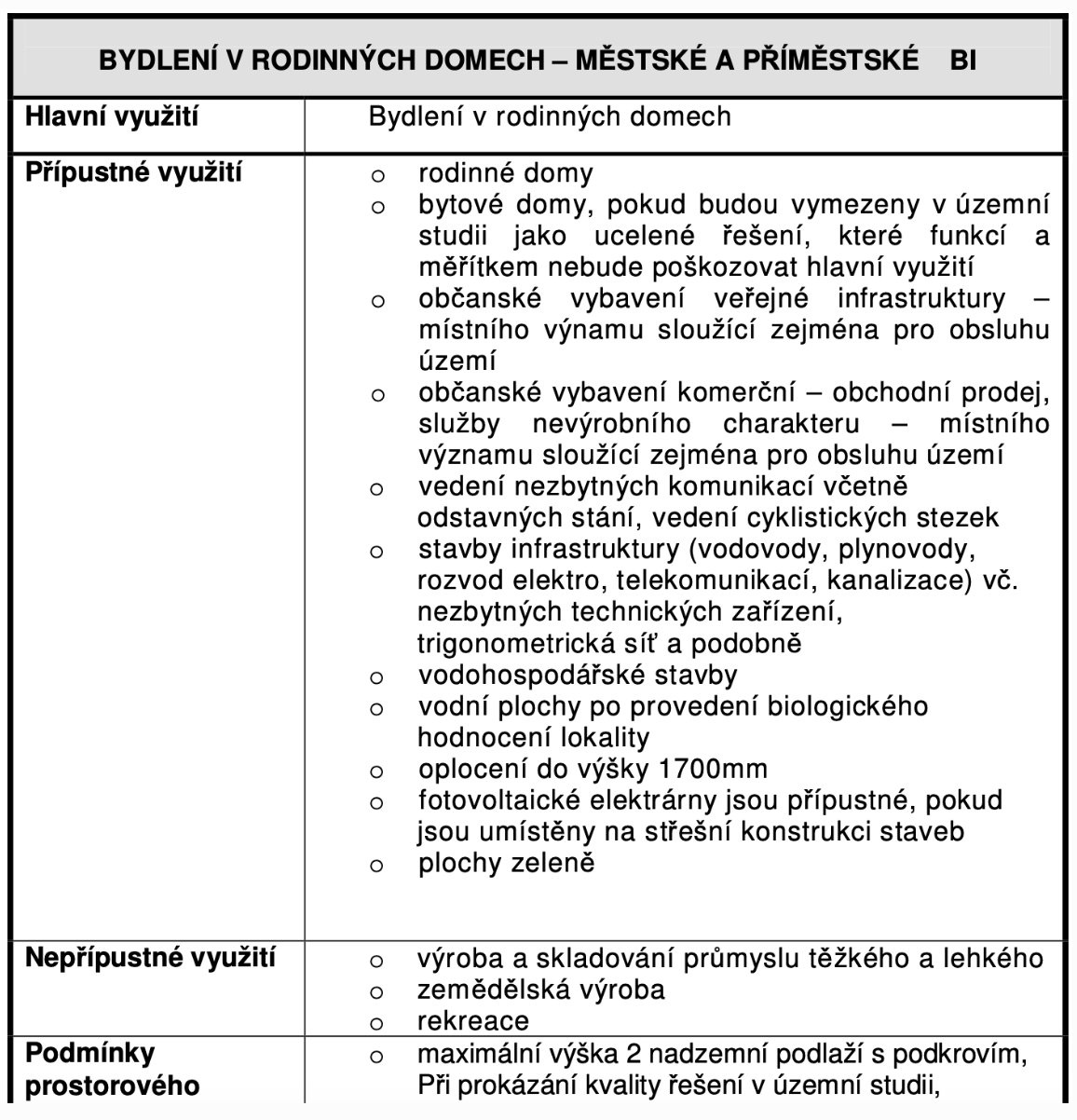 | BYDLENÍ V RODINNÝCH DOMECH – MĚSTSKÉ A PŘÍMĚSTSKÉ BI | |
|---|---|
| **Hlavní využití** | Bydlení v rodinných domech |
| **Přípustné využití** | o rodinné domy<br>o bytové domy, pokud budou vymezeny v územní studii jako ucelené řešení, které funkcí a měřítkem nebude poškozovat hlavní využití<br>o občanské vybavení veřejné infrastruktury – místního výnamu sloužící zejména pro obsluhu území<br>o občanské vybavení komerční – obchodní prodej, služby nevýrobního charakteru – místního významu sloužící zejména pro obsluhu území<br>o vedení nezbytných komunikací včetně odstavných stání, vedení cyklistických stezek<br>o stavby infrastruktury (vodovody, plynovody, rozvod elektro, telekomunikací, kanalizace) vč. nezbytných technických zařízení, trigonometrická síť a podobně<br>o vodohospodářské stavby<br>o vodní plochy po provedení biologického hodnocení lokality<br>o oplocení do výšky 1700mm<br>o fotovoltaické elektrárny jsou přípustné, pokud jsou umístěny na střešní konstrukci staveb<br>o plochy zeleně |
| **Nepřípustné využití** | o výroba a skladování průmyslu těžkého a lehkého<br>o zemědělská výroba<br>o rekreace |
| **Podmínky prostorového** | o maximální výška 2 nadzemní podlaží s podkrovím, Při prokázání kvality řešení v územní studii, |